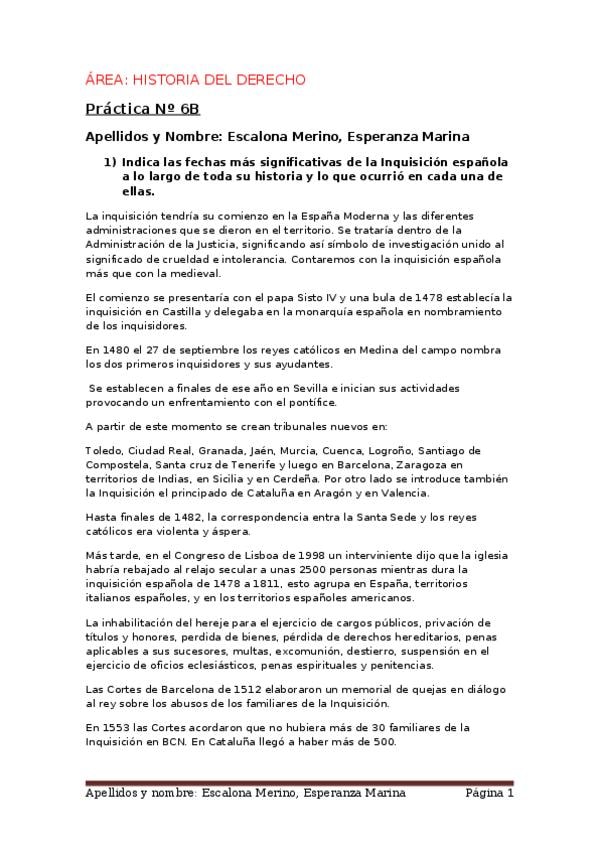 ÁREA: HISTORIA DEL DERECHO

Práctica Nº 6B

Apellidos y Nombre: Escalona Merino, Esperanza Marina

1) Indica las fechas más significativas de la Inquisición española a lo largo de toda su historia y lo que ocurrió en cada una de ellas.

La inquisición tendría su comienzo en la España Moderna y las diferentes administraciones que se dieron en el territorio. Se trataría dentro de la Administración de la Justicia, significando así símbolo de investigación unido al significado de crueldad e intolerancia. Contaremos con la inquisición española más que con la medieval.

El comienzo se presentaría con el papa Sisto IV y una bula de 1478 establecía la inquisición en Castilla y delegaba en la monarquía española en nombramiento de los inquisidores.

En 1480 el 27 de septiembre los reyes católicos en Medina del campo nombra los dos primeros inquisidores y sus ayudantes.

Se establecen a finales de ese año en Sevilla e inician sus actividades provocando un enfrentamiento con el pontífice.

A partir de este momento se crean tribunales nuevos en:

Toledo, Ciudad Real, Granada, Jaén, Murcia, Cuenca, Logroño, Santiago de Compostela, Santa cruz de Tenerife y luego en Barcelona, Zaragoza en territorios de Indias, en Sicilia y en Cerdeña. Por otro lado se introduce también la Inquisición el principado de Cataluña en Aragón y en Valencia.

Hasta finales de 1482, la correspondencia entra la Santa Sede y los reyes católicos era violenta y áspera.

Más tarde, en el Congreso de Lisboa de 1998 un interviniente dijo que la iglesia habría rebajado al relajo secular a unas 2500 personas mientras dura la inquisición española de 1478 a 1811, esto agrupa en España, territorios italianos españoles, y en los territorios españoles americanos.

La inhabilitación del hereje para el ejercicio de cargos públicos, privación de títulos y honores, perdida de bienes, pérdida de derechos hereditarios, penas aplicables a sus sucesores, multas, excomunión, destierro, suspensión en el ejercicio de oficios eclesiásticos, penas espirituales y penitencias.

Las Cortes de Barcelona de 1512 elaboraron un memorial de quejas en diálogo al rey sobre los abusos de los familiares de la Inquisición.

En 1553 las Cortes acordaron que no hubiera más de 30 familiares de la Inquisición en BCN. En Cataluña llegó a haber más de 500.

Apellidos y nombre: Escalona Merino, Esperanza Marina Página 1